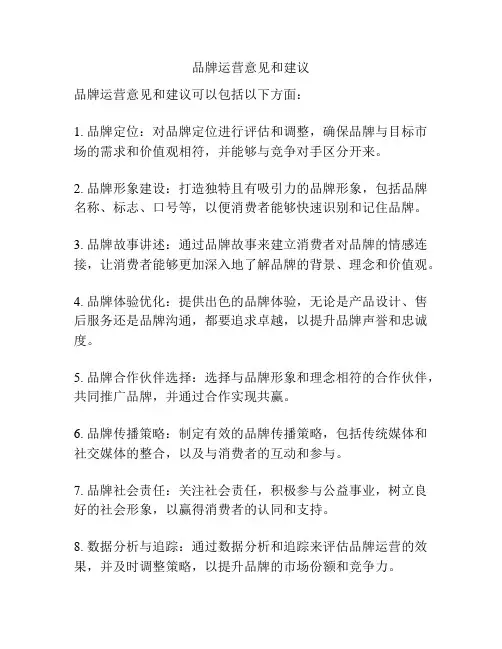 品牌运营意见和建议

品牌运营意见和建议可以包括以下方面：

1. 品牌定位：对品牌定位进行评估和调整，确保品牌与目标市场的需求和价值观相符，并能够与竞争对手区分开来。

2. 品牌形象建设：打造独特且有吸引力的品牌形象，包括品牌名称、标志、口号等，以便消费者能够快速识别和记住品牌。

3. 品牌故事讲述：通过品牌故事来建立消费者对品牌的情感连接，让消费者能够更加深入地了解品牌的背景、理念和价值观。

4. 品牌体验优化：提供出色的品牌体验，无论是产品设计、售后服务还是品牌沟通，都要追求卓越，以提升品牌声誉和忠诚度。

5. 品牌合作伙伴选择：选择与品牌形象和理念相符的合作伙伴，共同推广品牌，并通过合作实现共赢。

6. 品牌传播策略：制定有效的品牌传播策略，包括传统媒体和社交媒体的整合，以及与消费者的互动和参与。

7. 品牌社会责任：关注社会责任，积极参与公益事业，树立良好的社会形象，以赢得消费者的认同和支持。

8. 数据分析与追踪：通过数据分析和追踪来评估品牌运营的效果，并及时调整策略，以提升品牌的市场份额和竞争力。